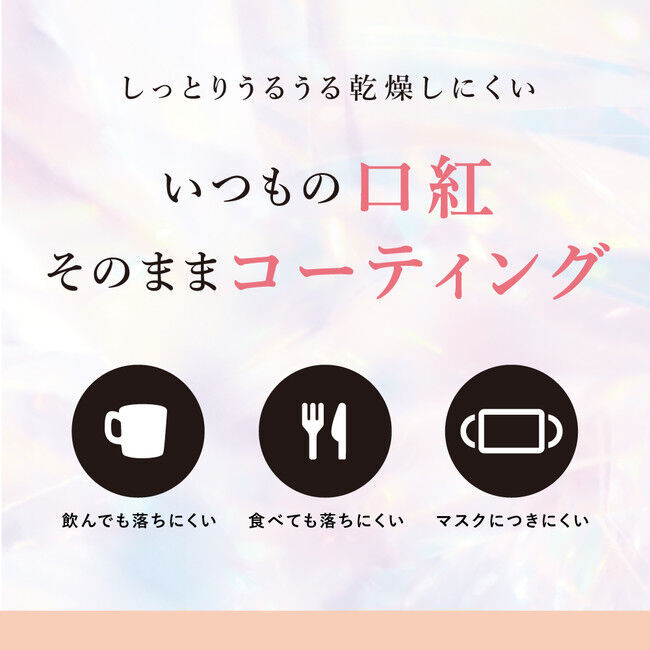 しっとりうるうる乾燥しにくい

いつもの口紅
そのままコーティング

飲んでも落ちにくい

食べても落ちにくい

マスクにつきにくい